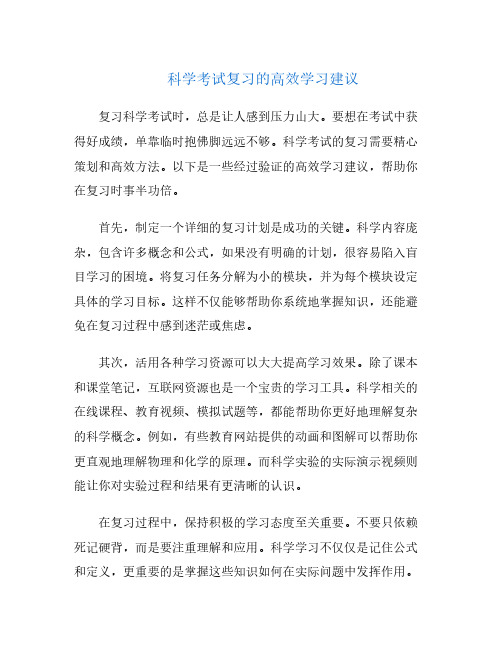 科学考试复习的高效学习建议

复习科学考试时，总是让人感到压力山大。要想在考试中获得好成绩，单靠临时抱佛脚远远不够。科学考试的复习需要精心策划和高效方法。以下是一些经过验证的高效学习建议，帮助你在复习时事半功倍。

首先，制定一个详细的复习计划是成功的关键。科学内容庞杂，包含许多概念和公式，如果没有明确的计划，很容易陷入盲目学习的困境。将复习任务分解为小的模块，并为每个模块设定具体的学习目标。这样不仅能够帮助你系统地掌握知识，还能避免在复习过程中感到迷茫或焦虑。

其次，活用各种学习资源可以大大提高学习效果。除了课本和课堂笔记，互联网资源也是一个宝贵的学习工具。科学相关的在线课程、教育视频、模拟试题等，都能帮助你更好地理解复杂的科学概念。例如，有些教育网站提供的动画和图解可以帮助你更直观地理解物理和化学的原理。而科学实验的实际演示视频则能让你对实验过程和结果有更清晰的认识。

在复习过程中，保持积极的学习态度至关重要。不要只依赖死记硬背，而是要注重理解和应用。科学学习不仅仅是记住公式和定义，更重要的是掌握这些知识如何在实际问题中发挥作用。